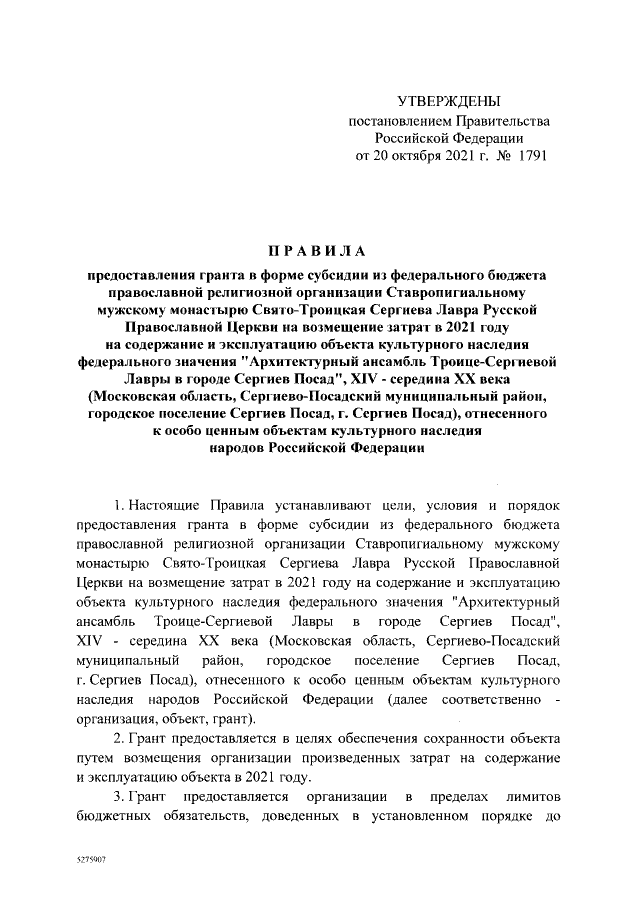 УТВЕРЖДЕНЫ
постановлением Правительства
Российской Федерации
от 20 октября 2021 г. № 1791

ПРАВИЛА

предоставления гранта в форме субсидии из федерального бюджета православной религиозной организации Ставропигиальному мужскому монастырю Свято-Троицкая Сергиева Лавра Русской Православной Церкви на возмещение затрат в 2021 году на содержание и эксплуатацию объекта культурного наследия федерального значения "Архитектурный ансамбль Троице-Сергиевой Лавры в городе Сергиев Посад", XIV - середина XX века (Московская область, Сергиево-Посадский муниципальный район, городское поселение Сергиев Посад, г. Сергиев Посад), отнесенного к особо ценным объектам культурного наследия народов Российской Федерации

1. Настоящие Правила устанавливают цели, условия и порядок предоставления гранта в форме субсидии из федерального бюджета православной религиозной организации Ставропигиальному мужскому монастырю Свято-Троицкая Сергиева Лавра Русской Православной Церкви на возмещение затрат в 2021 году на содержание и эксплуатацию объекта культурного наследия федерального значения "Архитектурный ансамбль Троице-Сергиевой Лавры в городе Сергиев Посад", XIV - середина XX века (Московская область, Сергиево-Посадский муниципальный район, городское поселение Сергиев Посад, г. Сергиев Посад), отнесенного к особо ценным объектам культурного наследия народов Российской Федерации (далее соответственно - организация, объект, грант).

2. Грант предоставляется в целях обеспечения сохранности объекта путем возмещения организации произведенных затрат на содержание и эксплуатацию объекта в 2021 году.

3. Грант предоставляется организации в пределах лимитов бюджетных обязательств, доведенных в установленном порядке до

5275907